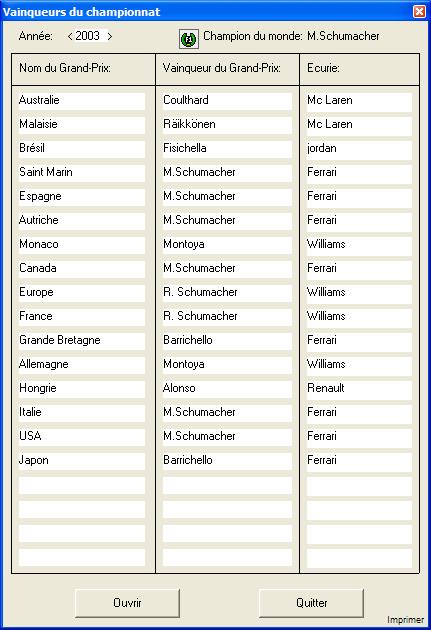 Vainqueurs du championnat

Année: < 2003 >

Champion du monde: M.Schumacher

| Nom du Grand-Prix: | Vainqueur du Grand-Prix: | Ecurie: |
|---|---|---|
| Australie | Coulthard | Mc Laren |
| Malaisie | Räikkönen | Mc Laren |
| Brésil | Fisichella | jordan |
| Saint Marin | M.Schumacher | Ferrari |
| Espagne | M.Schumacher | Ferrari |
| Autriche | M.Schumacher | Ferrari |
| Monaco | Montoya | Williams |
| Canada | M.Schumacher | Ferrari |
| Europe | R. Schumacher | Williams |
| France | R. Schumacher | Williams |
| Grande Bretagne | Barrichello | Ferrari |
| Allemagne | Montoya | Williams |
| Hongrie | Alonso | Renault |
| Italie | M.Schumacher | Ferrari |
| USA | M.Schumacher | Ferrari |
| Japon | Barrichello | Ferrari |

Ouvrir

Quitter

Imprimer